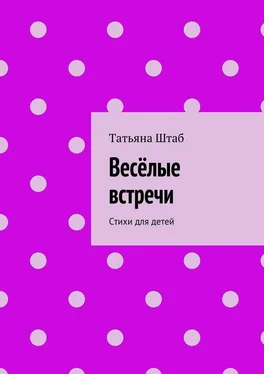 Татьяна Штаб

Весёлые встречи

Стихи для детей